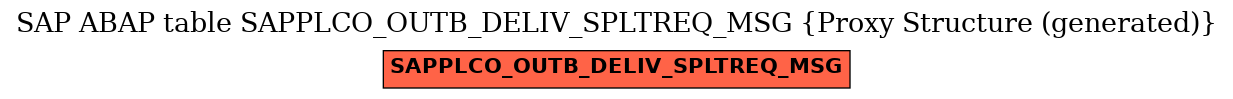 SAP ABAP table SAPPLCO_OUTB_DELIV_SPLTREQ_MSG {Proxy Structure (generated)}

SAPPLCO_OUTB_DELIV_SPLTREQ_MSG